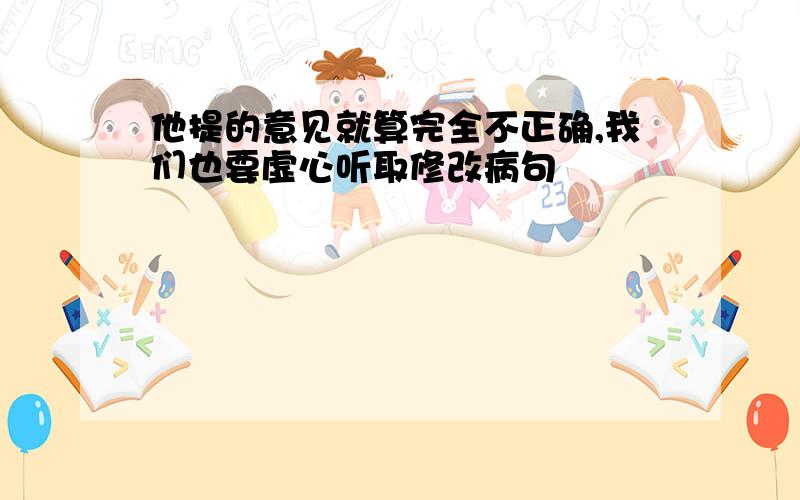 他提的意见就算完全不正确,我们也要虚心听取修改病句